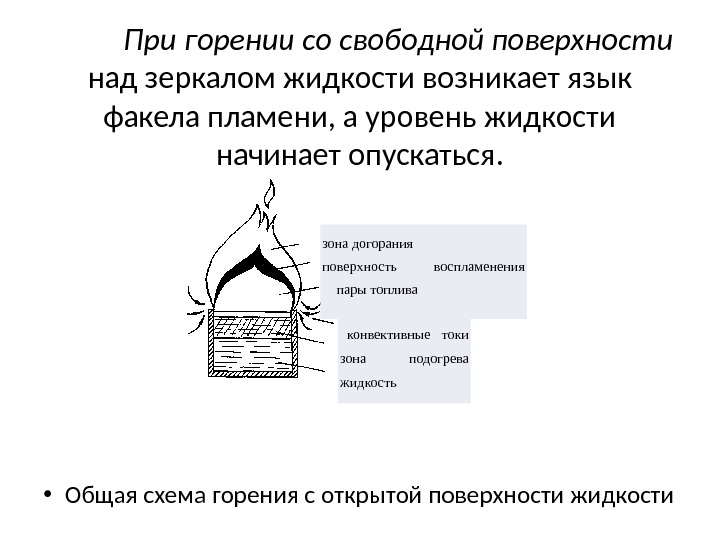 При горении со свободной поверхности над зеркалом жидкости возникает язык факела пламени, а уровень жидкости начинает опускаться.

зона догорания
поверхность воспламенения
пары топлива

конвективные токи
зона подогрева
жидкость

• Общая схема горения с открытой поверхности жидкости